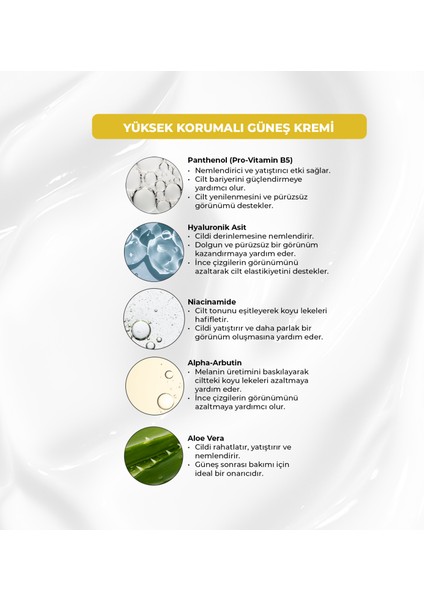 YÜKSEK KORUMALI GÜNEŞ KREMİ

Panthenol (Pro-Vitamin B5)
• Nemlendirici ve yatıştırıcı etki sağlar.
• Cilt bariyerini güçlendirmeye yardımcı olur.
• Cilt yenilenmesini ve pürüzsüz görünümü destekler.

Hyaluronik Asit
• Cildi derinlemesine nemlendirir.
• Dolgun ve pürüzsüz bir görünüm kazandırmaya yardım eder.
• İnce çizgilerin görünümünü azaltarak cilt elastikiyetini destekler.

Niacinamide
• Cilt tonunu eşitleyerek koyu lekeleri hafifletir.
• Cildi yatıştırır ve daha parlak bir görünüm oluşmasına yardım eder.

Alpha-Arbutin
• Melanin üretimini baskılayarak ciltteki koyu lekeleri azaltmaya yardım eder.
• İnce çizgilerin görünümünü azaltmaya yardımcı olur.

Aloe Vera
• Cildi rahatlatır, yatıştırır ve nemlendirir.
• Güneş sonrası bakımı için ideal bir onarıcıdır.